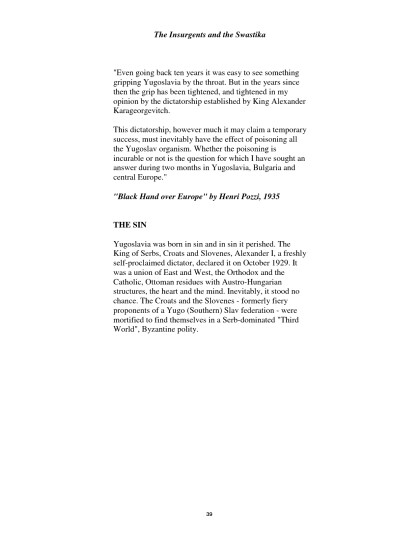 The Insurgents and the Swastika

"Even going back ten years it was easy to see something gripping Yugoslavia by the throat. But in the years since then the grip has been tightened, and tightened in my opinion by the dictatorship established by King Alexander Karageorgevitch.

This dictatorship, however much it may claim a temporary success, must inevitably have the effect of poisoning all the Yugoslav organism. Whether the poisoning is incurable or not is the question for which I have sought an answer during two months in Yugoslavia, Bulgaria and central Europe."

"Black Hand over Europe" by Henri Pozzi, 1935

THE SIN

Yugoslavia was born in sin and in sin it perished. The King of Serbs, Croats and Slovenes, Alexander I, a freshly self-proclaimed dictator, declared it on October 1929. It was a union of East and West, the Orthodox and the Catholic, Ottoman residues with Austro-Hungarian structures, the heart and the mind. Inevitably, it stood no chance. The Croats and the Slovenes - formerly fiery proponents of a Yugo (Southern) Slav federation - were mortified to find themselves in a Serb-dominated "Third World", Byzantine polity.

39